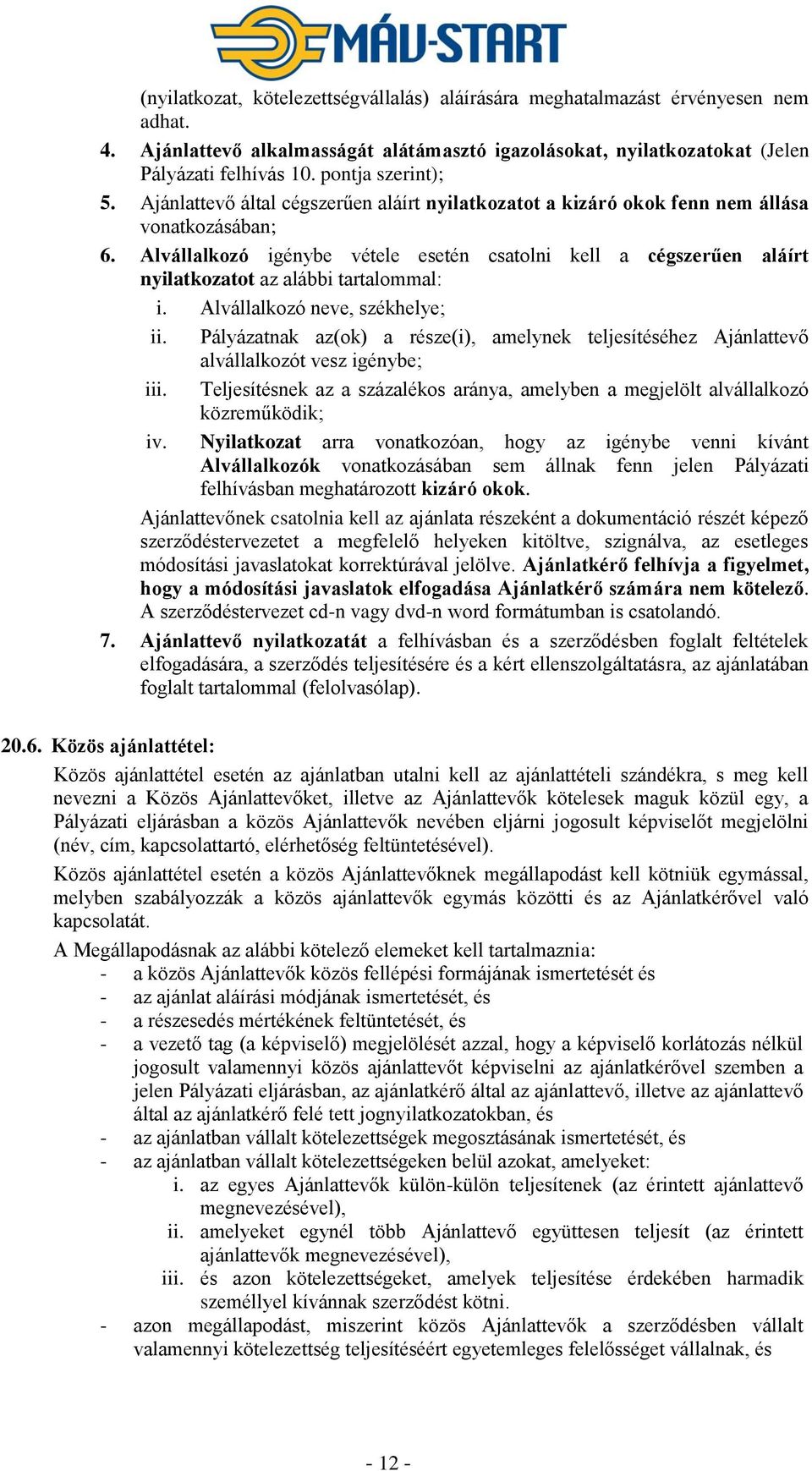 MÁV-START

(nyilatkozat, kötelezettségvállalás) aláírására meghatalmazást érvényesen nem adhat.

4. Ajánlattevő alkalmasságát alátámasztó igazolásokat, nyilatkozatokat (Jelen Pályázati felhívás 10. pontja szerint);

5. Ajánlattevő által cégszerűen aláírt nyilatkozatot a kizáró okok fenn nem állása vonatkozásában;

6. Alvállalkozó igénybe vétele esetén csatolni kell a cégszerűen aláírt nyilatkozatot az alábbi tartalommal:

i. Alvállalkozó neve, székhelye;

ii. Pályázatnak az(ok) a része(i), amelynek teljesítéséhez Ajánlattevő alvállalkozót vesz igénybe;

iii. Teljesítésnek az a százalékos aránya, amelyben a megjelölt alvállalkozó közreműködik;

iv. Nyilatkozat arra vonatkozóan, hogy az igénybe venni kívánt Alvállalkozók vonatkozásában sem állnak fenn jelen Pályázati felhívásban meghatározott kizáró okok.

Ajánlattevőnek csatolnia kell az ajánlata részeként a dokumentáció részét képező szerződéstervezetet a megfelelő helyeken kitöltve, szignálva, az esetleges módosítási javaslatokat korrektúrával jelölve. Ajánlatkérő felhívja a figyelmet, hogy a módosítási javaslatok elfogadása Ajánlatkérő számára nem kötelező. A szerződéstervezet cd-n vagy dvd-n word formátumban is csatolandó.

7. Ajánlattevő nyilatkozatát a felhívásban és a szerződésben foglalt feltételek elfogadására, a szerződés teljesítésére és a kért ellenszolgáltatásra, az ajánlatában foglalt tartalommal (felolvasólap).

20.6. Közös ajánlattétel:

Közös ajánlattétel esetén az ajánlatban utalni kell az ajánlattételi szándékra, s meg kell nevezni a Közös Ajánlattevőket, illetve az Ajánlattevők kötelesek maguk közül egy, a Pályázati eljárásban a közös Ajánlattevők nevében eljárni jogosult képviselőt megjelölni (név, cím, kapcsolattartó, elérhetőség feltüntetésével).

Közös ajánlattétel esetén a közös Ajánlattevőknek megállapodást kell kötniük egymással, melyben szabályozzák a közös ajánlattevők egymás közötti és az Ajánlatkérővel való kapcsolatát.

A Megállapodásnak az alábbi kötelező elemeket kell tartalmaznia:
- a közös Ajánlattevők közös fellépési formájának ismertetését és
- az ajánlat aláírási módjának ismertetését, és
- a részesedés mértékének feltüntetését, és
- a vezető tag (a képviselő) megjelölését azzal, hogy a képviselő korlátozás nélkül jogosult valamennyi közös ajánlattevőt képviselni az ajánlatkérővel szemben a jelen Pályázati eljárásban, az ajánlatkérő által az ajánlattevő, illetve az ajánlattevő által az ajánlatkérő felé tett jognyilatkozatokban, és
- az ajánlatban vállalt kötelezettségek megosztásának ismertetését, és
- az ajánlatban vállalt kötelezettségeken belül azokat, amelyeket:
i. az egyes Ajánlattevők külön-külön teljesítenek (az érintett ajánlattevő megnevezésével),
ii. amelyeket egynél több Ajánlattevő együttesen teljesít (az érintett ajánlattevők megnevezésével),
iii. és azon kötelezettségeket, amelyek teljesítése érdekében harmadik személlyel kívánnak szerződést kötni.
- azon megállapodást, miszerint közös Ajánlattevők a szerződésben vállalt valamennyi kötelezettség teljesítéséért egyetemleges felelősséget vállalnak, és

- 12 -